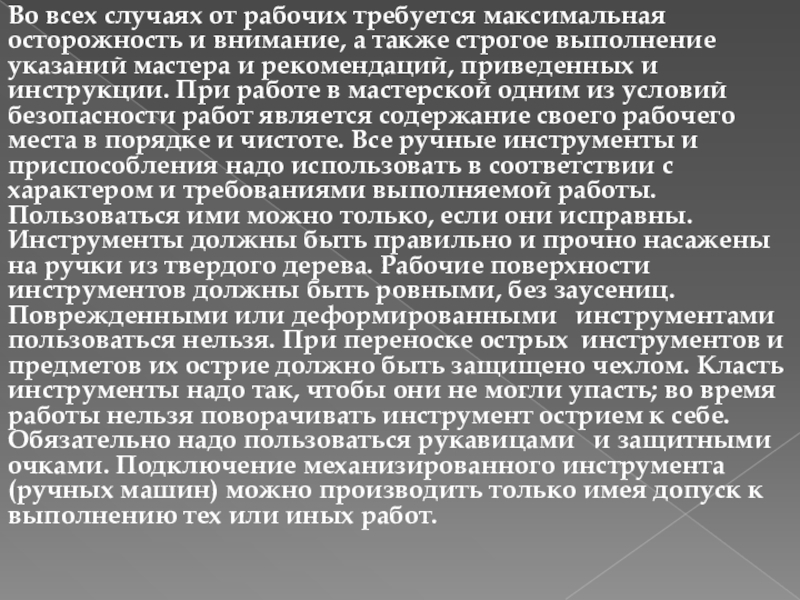 Во всех случаях от рабочих требуется максимальная осторожность и внимание, а также строгое выполнение указаний мастера и рекомендаций, приведенных и инструкции. При работе в мастерской одним из условий безопасности работ является содержание своего рабочего места в порядке и чистоте. Все ручные инструменты и приспособления надо использовать в соответствии с характером и требованиями выполняемой работы. Пользоваться ими можно только, если они исправны. Инструменты должны быть правильно и прочно насажены на ручки из твердого дерева. Рабочие поверхности инструментов должны быть ровными, без заусениц. Поврежденными или деформированными инструментами пользоваться нельзя. При переноске острых инструментов и предметов их острие должно быть защищено чехлом. Класть инструменты надо так, чтобы они не могли упасть; во время работы нельзя поворачивать инструмент острием к себе. Обязательно надо пользоваться рукавицами и защитными очками. Подключение механизированного инструмента (ручных машин) можно производить только имея допуск к выполнению тех или иных работ.